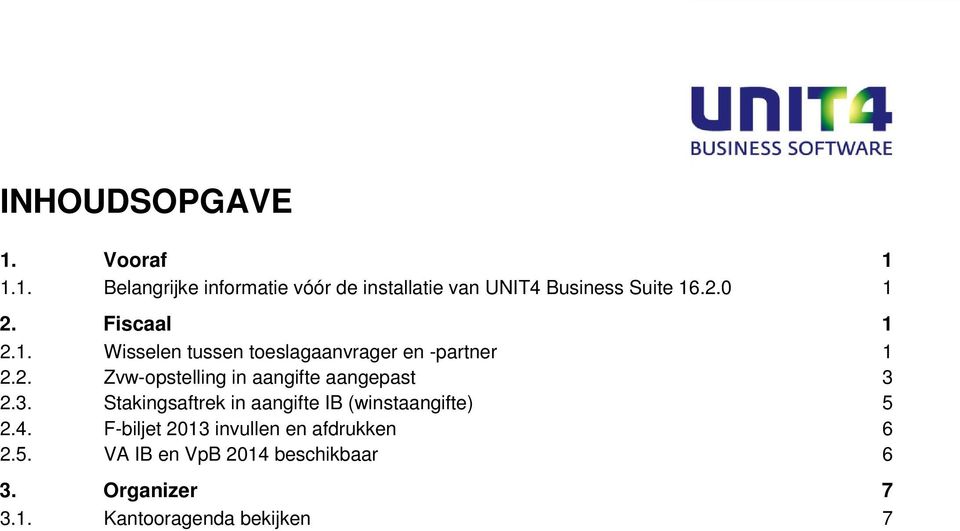 UNIT4
BUSINESS SOFTWARE

INHOUDSOPGAVE

1. Vooraf 1
1.1. Belangrijke informatie vóór de installatie van UNIT4 Business Suite 16.2.0 1
2. Fiscaal 1
2.1. Wisselen tussen toeslagaanvrager en -partner 1
2.2. Zvw-opstelling in aangifte aangepast 3
2.3. Stakingsaftrek in aangifte IB (winstaangifte) 5
2.4. F-biljet 2013 invullen en afdrukken 6
2.5. VA IB en VpB 2014 beschikbaar 6
3. Organizer 7
3.1. Kantooragenda bekijken 7